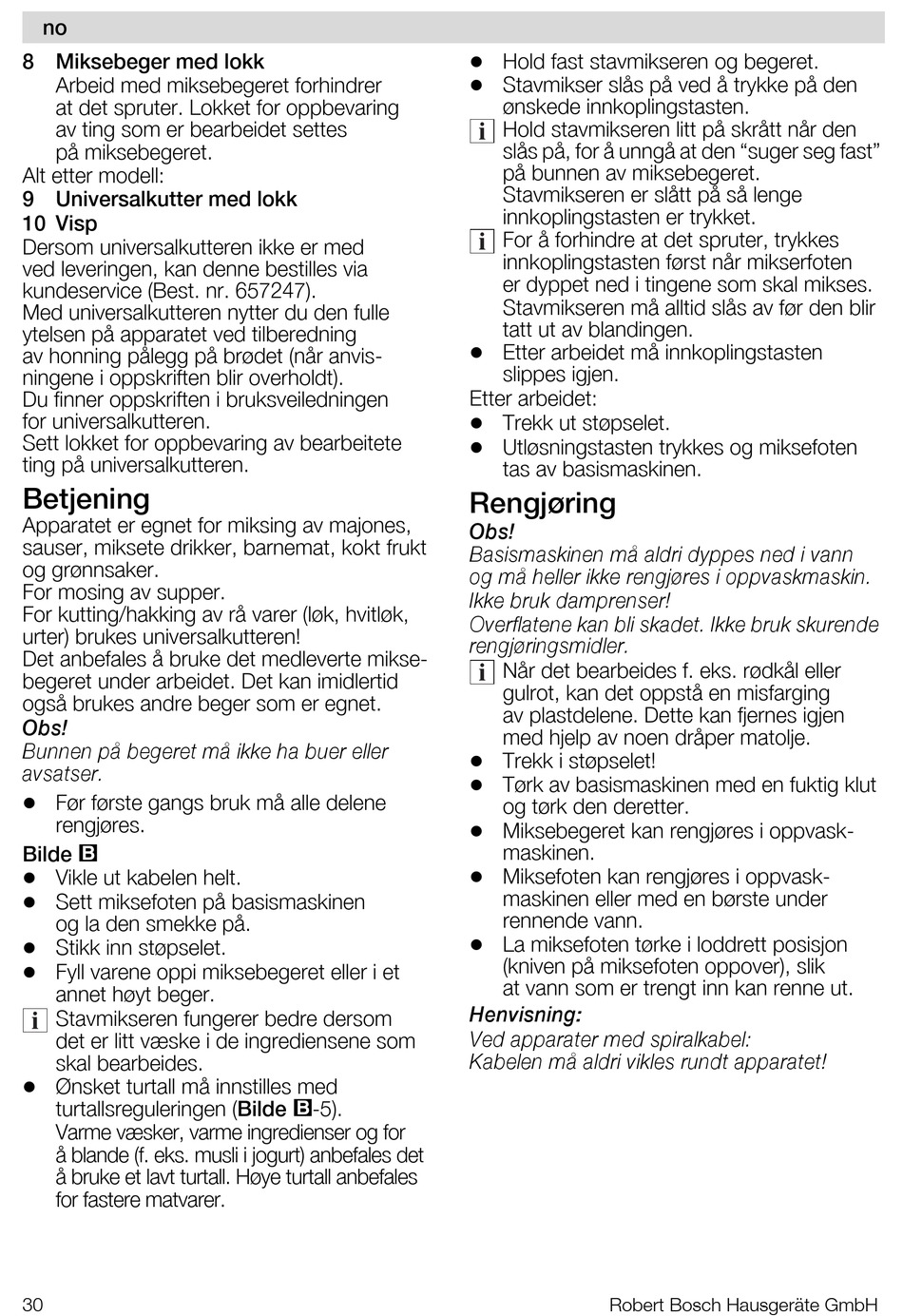 no

8 Miksebeger med lokk
Arbeid med miksebegeret forhindrer at det spruter. Lokket for oppbevaring av ting som er bearbeidet settes på miksebegeret.
Alt etter modell:
9 Universalkutter med lokk
10 Visp
Dersom universalkutteren ikke er med ved leveringen, kan denne bestilles via kundeservice (Best. nr. 657247).
Med universalkutteren nytter du den fulle ytelsen på apparatet ved tilberedning av honning pålegg på brødet (når anvisningene i oppskriften blir overholdt).
Du finner oppskriften i bruksveiledningen for universalkutteren.
Sett lokket for oppbevaring av bearbeitete ting på universalkutteren.

Betjening
Apparatet er egnet for miksing av majones, sauser, miksete drikker, barnemat, kokt frukt og grønnsaker.
For mosing av supper.
For kutting/hakking av rå varer (løk, hvitløk, urter) brukes universalkutteren!
Det anbefales å bruke det medleverte miksebegeret under arbeidet. Det kan imidlertid også brukes andre beger som er egnet.
Obs!
Bunnen på begeret må ikke ha buer eller avsatser.
● Før første gangs bruk må alle delene rengjøres.
Bilde B
● Vikle ut kabelen helt.
● Sett miksefoten på basismaskinen og la den smekke på.
● Stikk inn støpselet.
● Fyll varene oppi miksebegeret eller i et annet høyt beger.
i Stavmikseren fungerer bedre dersom det er litt væske i de ingrediensene som skal bearbeides.
● Ønsket turtall må innstilles med turtallsreguleringen (Bilde B-5).
Varme væsker, varme ingredienser og for å blande (f. eks. musli i jogurt) anbefales det å bruke et lavt turtall. Høye turtall anbefales for fastere matvarer.

● Hold fast stavmikseren og begeret.
● Stavmikser slås på ved å trykke på den ønskede innkoplingstasten.
i Hold stavmikseren litt på skrått når den slås på, for å unngå at den “suger seg fast” på bunnen av miksebegeret.
Stavmikseren er slått på så lenge innkoplingstasten er trykket.
i For å forhindre at det spruter, trykkes innkoplingstasten først når mikserfoten er dyppet ned i tingene som skal mikses.
Stavmikseren må alltid slås av før den blir tatt ut av blandingen.
● Etter arbeidet må innkoplingstasten slippes igjen.
Etter arbeidet:
● Trekk ut støpselet.
● Utløsningstasten trykkes og miksefoten tas av basismaskinen.

Rengjøring
Obs!
Basismaskinen må aldri dyppes ned i vann og må heller ikke rengjøres i oppvaskmaskin.
Ikke bruk damprenser!
Overflatene kan bli skadet. Ikke bruk skurende rengjøringsmidler.
i Når det bearbeides f. eks. rødkål eller gulrot, kan det oppstå en misfarging av plastdelene. Dette kan fjernes igjen med hjelp av noen dråper matolje.
● Trekk i støpselet!
● Tørk av basismaskinen med en fuktig klut og tørk den deretter.
● Miksebegeret kan rengjøres i oppvaskmaskinen.
● Miksefoten kan rengjøres i oppvaskmaskinen eller med en børste under rennende vann.
● La miksefoten tørke i loddrett posisjon (kniven på miksefoten oppover), slik at vann som er trengt inn kan renne ut.
Henvisning:
Ved apparater med spiralkabel:
Kabelen må aldri vikles rundt apparatet!

30 Robert Bosch Hausgeräte GmbH